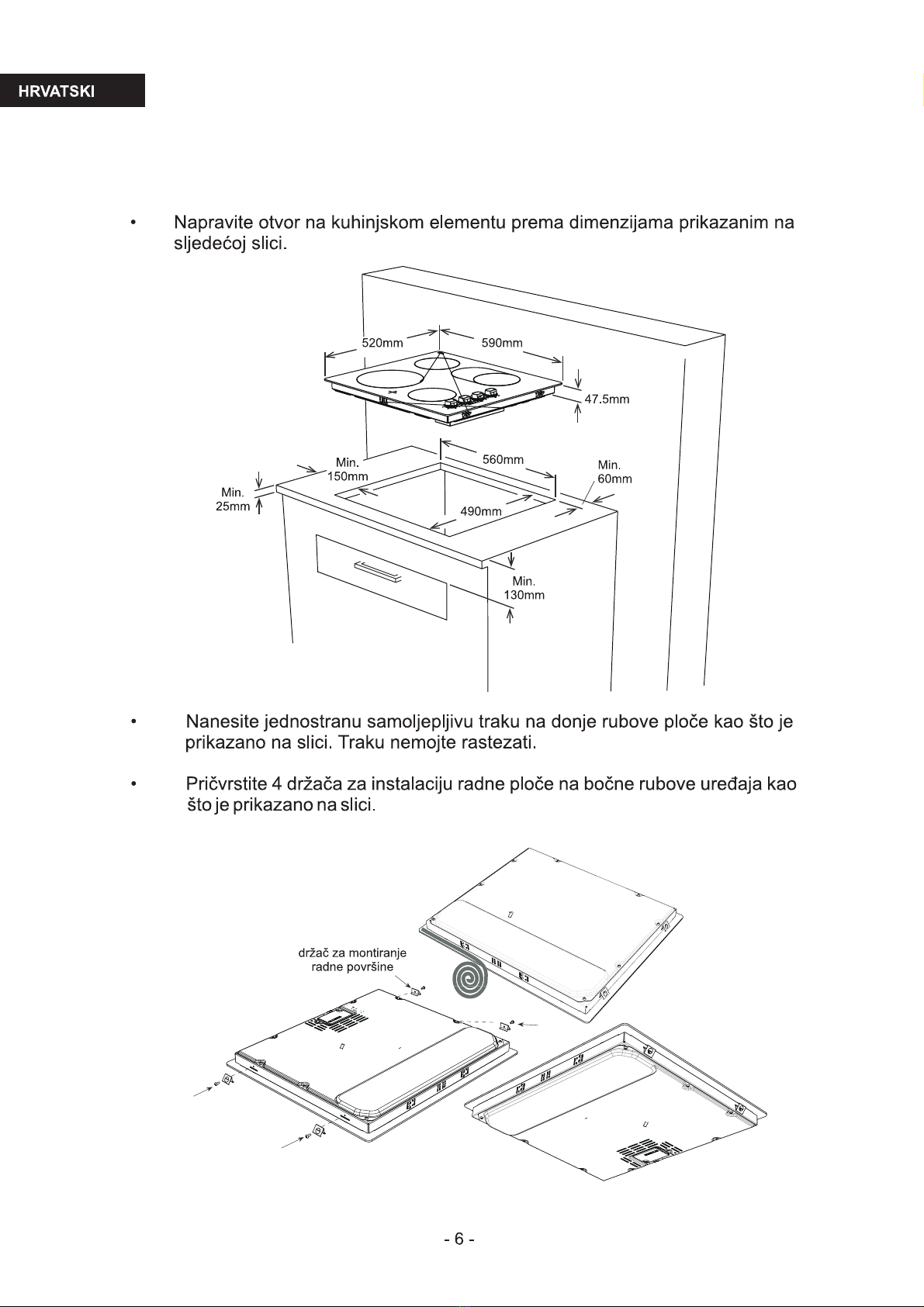 HRVATSKI

• Napravite otvor na kuhinjskom elementu prema dimenzijama prikazanim na sljedećoj slici.

520mm
590mm
47.5mm
Min. 150mm
560mm
Min. 60mm
Min. 25mm
490mm
Min. 130mm

• Nanesite jednostranu samoljepljivu traku na donje rubove ploče kao što je prikazano na slici. Traku nemojte rastezati.

• Pričvrstite 4 držača za instalaciju radne ploče na bočne rubove uređaja kao što je prikazano na slici.

držač za montiranje radne površine

- 6 -